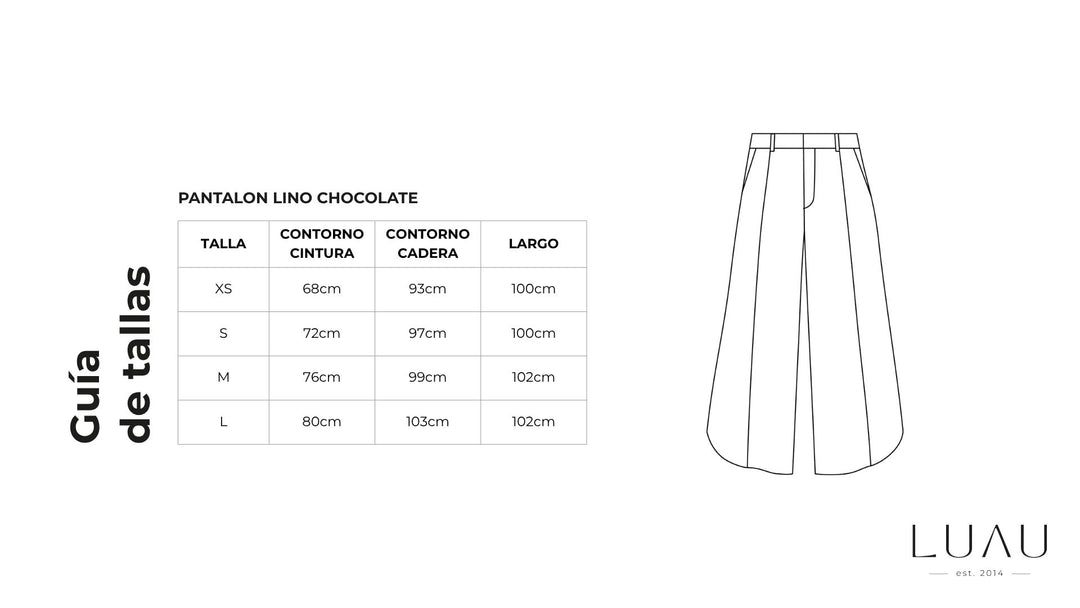 Guía de tallas

PANTALON LINO CHOCOLATE

| TALLA | CONTORNO CINTURA | CONTORNO CADERA | LARGO |
|---|---|---|---|
| XS | 68cm | 93cm | 100cm |
| S | 72cm | 97cm | 100cm |
| M | 76cm | 99cm | 102cm |
| L | 80cm | 103cm | 102cm |

LUAU
est. 2014